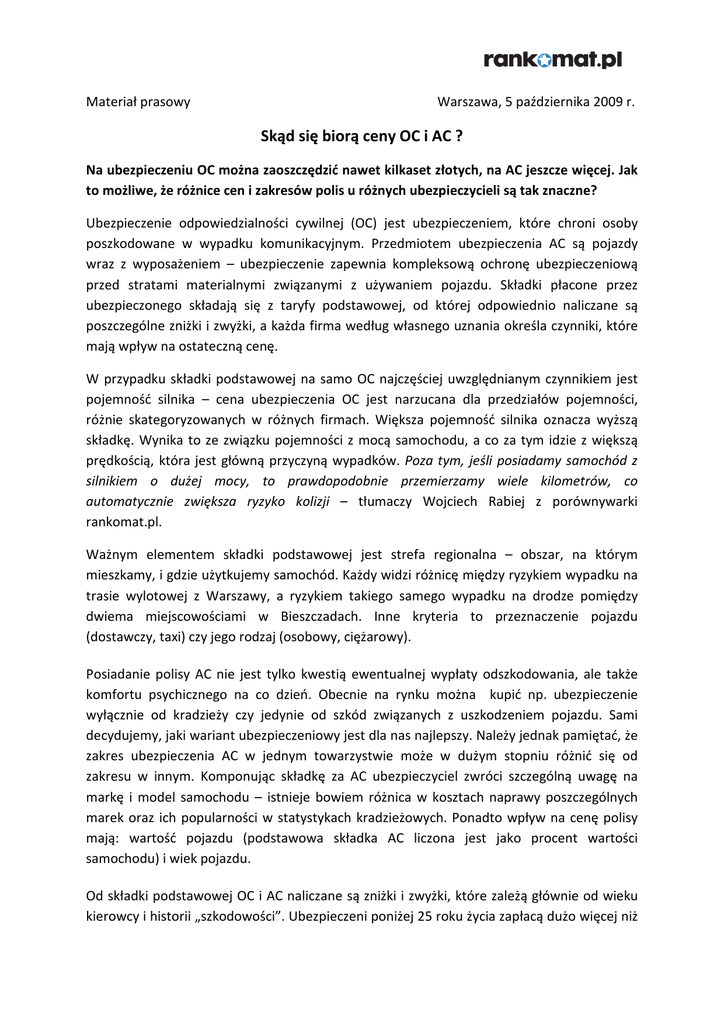 rankomat.pl

Materiał prasowy

Warszawa, 5 października 2009 r.

Skąd się biorą ceny OC i AC ?

Na ubezpieczeniu OC można zaoszczędzić nawet kilkaset złotych, na AC jeszcze więcej. Jak to możliwe, że różnice cen i zakresów polis u różnych ubezpieczycieli są tak znaczne?

Ubezpieczenie odpowiedzialności cywilnej (OC) jest ubezpieczeniem, które chroni osoby poszkodowane w wypadku komunikacyjnym. Przedmiotem ubezpieczenia AC są pojazdy wraz z wyposażeniem – ubezpieczenie zapewnia kompleksową ochronę ubezpieczeniową przed stratami materialnymi związanymi z używaniem pojazdu. Składki płacone przez ubezpieczonego składają się z taryfy podstawowej, od której odpowiednio naliczane są poszczególne zniżki i zwyżki, a każda firma według własnego uznania określa czynniki, które mają wpływ na ostateczną cenę.

W przypadku składki podstawowej na samo OC najczęściej uwzględnianym czynnikiem jest pojemność silnika – cena ubezpieczenia OC jest narzucana dla przedziałów pojemności, różnie skategoryzowanych w różnych firmach. Większa pojemność silnika oznacza wyższą składkę. Wynika to ze związku pojemności z mocą samochodu, a co za tym idzie z większą prędkością, która jest główną przyczyną wypadków. Poza tym, jeśli posiadamy samochód z silnikiem o dużej mocy, to prawdopodobnie przemierzamy wiele kilometrów, co automatycznie zwiększa ryzyko kolizji – tłumaczy Wojciech Rabiej z porównywarki rankomat.pl.

Ważnym elementem składki podstawowej jest strefa regionalna – obszar, na którym mieszkamy, i gdzie użytkujemy samochód. Każdy widzi różnicę między ryzykiem wypadku na trasie wylotowej z Warszawy, a ryzykiem takiego samego wypadku na drodze pomiędzy dwiema miejscowościami w Bieszczadach. Inne kryteria to przeznaczenie pojazdu (dostawczy, taxi) czy jego rodzaj (osobowy, ciężarowy).

Posiadanie polisy AC nie jest tylko kwestią ewentualnej wypłaty odszkodowania, ale także komfortu psychicznego na co dzień. Obecnie na rynku można kupić np. ubezpieczenie wyłącznie od kradzieży czy jedynie od szkód związanych z uszkodzeniem pojazdu. Sami decydujemy, jaki wariant ubezpieczeniowy jest dla nas najlepszy. Należy jednak pamiętać, że zakres ubezpieczenia AC w jednym towarzystwie może w dużym stopniu różnić się od zakresu w innym. Komponując składkę za AC ubezpieczyciel zwróci szczególną uwagę na markę i model samochodu – istnieje bowiem różnica w kosztach naprawy poszczególnych marek oraz ich popularności w statystykach kradzieżowych. Ponadto wpływ na cenę polisy mają: wartość pojazdu (podstawowa składka AC liczona jest jako procent wartości samochodu) i wiek pojazdu.

Od składki podstawowej OC i AC naliczane są zniżki i zwyżki, które zależą głównie od wieku kierowcy i historii „szkodowości”. Ubezpieczeni poniżej 25 roku życia zapłacą dużo więcej niż